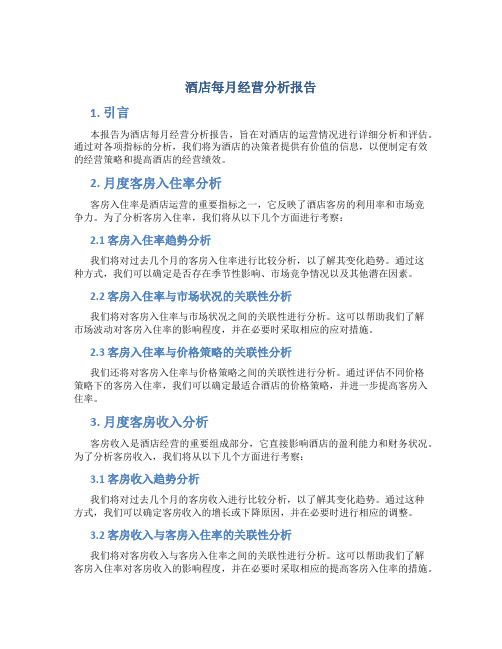 酒店每月经营分析报告

1. 引言

本报告为酒店每月经营分析报告，旨在对酒店的运营情况进行详细分析和评估。通过对各项指标的分析，我们将为酒店的决策者提供有价值的信息，以便制定有效的经营策略和提高酒店的经营绩效。

2. 月度客房入住率分析

客房入住率是酒店运营的重要指标之一，它反映了酒店客房的利用率和市场竞争力。为了分析客房入住率，我们将从以下几个方面进行考察：

2.1 客房入住率趋势分析

我们将对过去几个月的客房入住率进行比较分析，以了解其变化趋势。通过这种方式，我们可以确定是否存在季节性影响、市场竞争情况以及其他潜在因素。

2.2 客房入住率与市场状况的关联性分析

我们将对客房入住率与市场状况之间的关联性进行分析。这可以帮助我们了解市场波动对客房入住率的影响程度，并在必要时采取相应的应对措施。

2.3 客房入住率与价格策略的关联性分析

我们还将对客房入住率与价格策略之间的关联性进行分析。通过评估不同价格策略下的客房入住率，我们可以确定最适合酒店的价格策略，并进一步提高客房入住率。

3. 月度客房收入分析

客房收入是酒店经营的重要组成部分，它直接影响酒店的盈利能力和财务状况。为了分析客房收入，我们将从以下几个方面进行考察：

3.1 客房收入趋势分析

我们将对过去几个月的客房收入进行比较分析，以了解其变化趋势。通过这种方式，我们可以确定客房收入的增长或下降原因，并在必要时进行相应的调整。

3.2 客房收入与客房入住率的关联性分析

我们将对客房收入与客房入住率之间的关联性进行分析。这可以帮助我们了解客房入住率对客房收入的影响程度，并在必要时采取相应的提高客房入住率的措施。